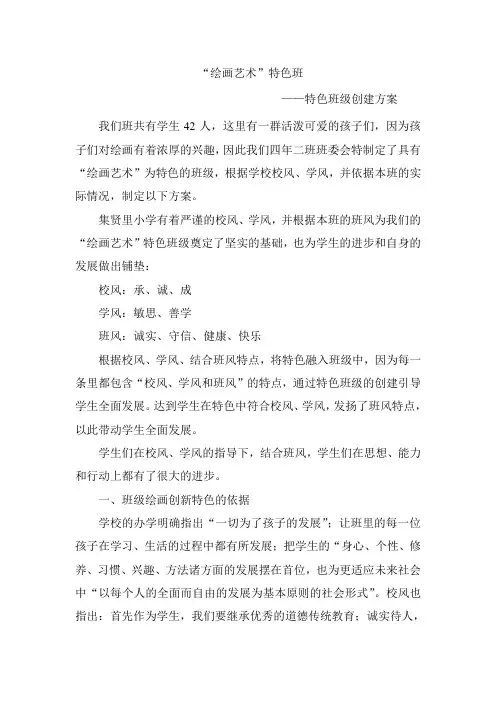 “绘画艺术”特色班

——特色班级创建方案

我们班共有学生 42 人，这里有一群活泼可爱的孩子们，因为孩子们对绘画有着浓厚的兴趣，因此我们四年二班班委会特制定了具有“绘画艺术”为特色的班级，根据学校校风、学风，并依据本班的实际情况，制定以下方案。

集贤里小学有着严谨的校风、学风，并根据本班的班风为我们的“绘画艺术”特色班级奠定了坚实的基础，也为学生的进步和自身的发展做出铺垫：

校风：承、诚、成

学风：敏思、善学

班风：诚实、守信、健康、快乐

根据校风、学风、结合班风特点，将特色融入班级中，因为每一条里都包含“校风、学风和班风”的特点，通过特色班级的创建引导学生全面发展。达到学生在特色中符合校风、学风，发扬了班风特点，以此带动学生全面发展。

学生们在校风、学风的指导下，结合班风，学生们在思想、能力和行动上都有了很大的进步。

一、班级绘画创新特色的依据

学校的办学明确指出“一切为了孩子的发展”；让班里的每一位孩子在学习、生活的过程中都有所发展；把学生的“身心、个性、修养、习惯、兴趣、方法诸方面的发展摆在首位，也为更适应未来社会中“以每个人的全面而自由的发展为基本原则的社会形式”。校风也指出：首先作为学生，我们要继承优秀的道德传统教育；诚实待人，